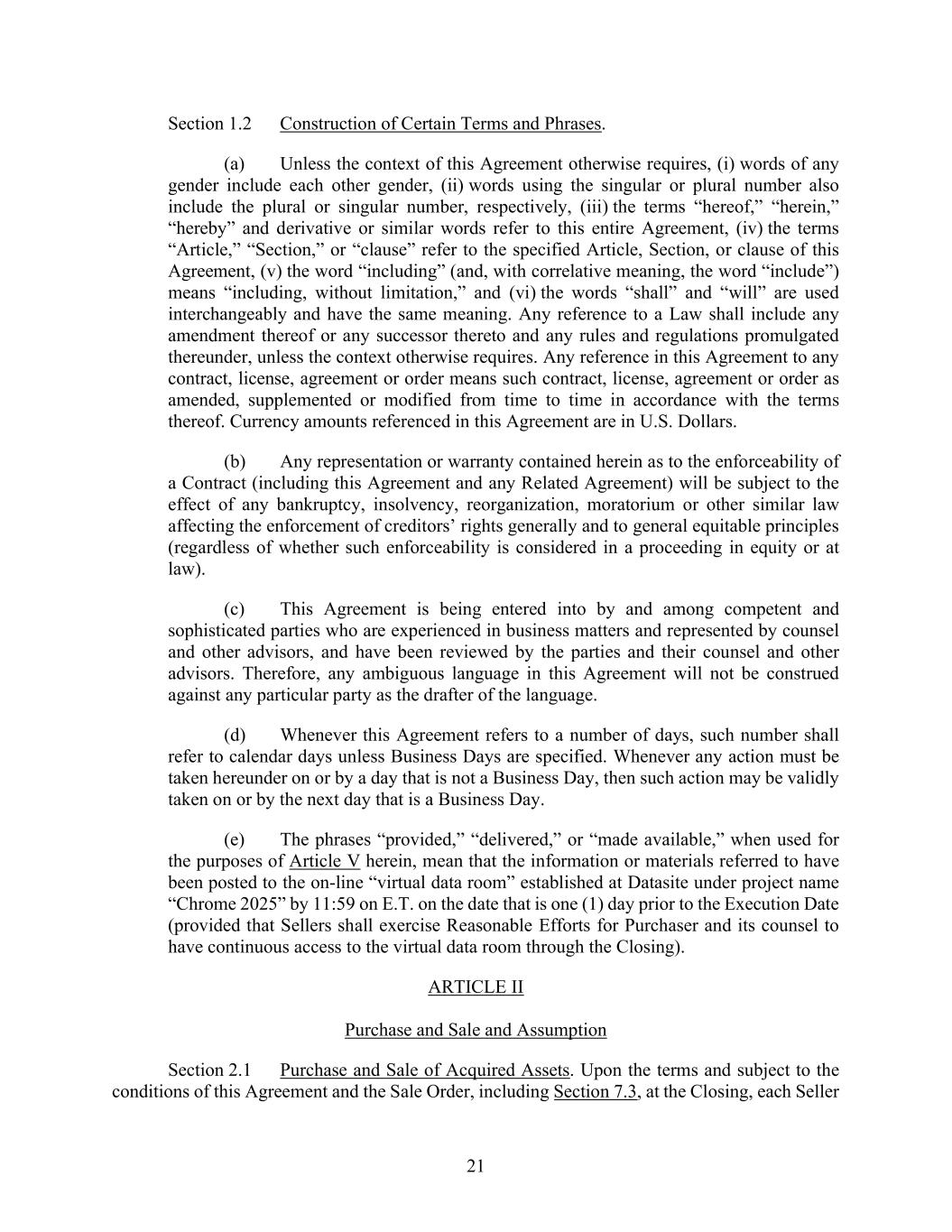 Section 1.2 Construction of Certain Terms and Phrases.

(a) Unless the context of this Agreement otherwise requires, (i) words of any gender include each other gender, (ii) words using the singular or plural number also include the plural or singular number, respectively, (iii) the terms “hereof,” “herein,” “hereby” and derivative or similar words refer to this entire Agreement, (iv) the terms “Article,” “Section,” or “clause” refer to the specified Article, Section, or clause of this Agreement, (v) the word “including” (and, with correlative meaning, the word “include”) means “including, without limitation,” and (vi) the words “shall” and “will” are used interchangeably and have the same meaning. Any reference to a Law shall include any amendment thereof or any successor thereto and any rules and regulations promulgated thereunder, unless the context otherwise requires. Any reference in this Agreement to any contract, license, agreement or order means such contract, license, agreement or order as amended, supplemented or modified from time to time in accordance with the terms thereof. Currency amounts referenced in this Agreement are in U.S. Dollars.

(b) Any representation or warranty contained herein as to the enforceability of a Contract (including this Agreement and any Related Agreement) will be subject to the effect of any bankruptcy, insolvency, reorganization, moratorium or other similar law affecting the enforcement of creditors’ rights generally and to general equitable principles (regardless of whether such enforceability is considered in a proceeding in equity or at law).

(c) This Agreement is being entered into by and among competent and sophisticated parties who are experienced in business matters and represented by counsel and other advisors, and have been reviewed by the parties and their counsel and other advisors. Therefore, any ambiguous language in this Agreement will not be construed against any particular party as the drafter of the language.

(d) Whenever this Agreement refers to a number of days, such number shall refer to calendar days unless Business Days are specified. Whenever any action must be taken hereunder on or by a day that is not a Business Day, then such action may be validly taken on or by the next day that is a Business Day.

(e) The phrases “provided,” “delivered,” or “made available,” when used for the purposes of Article V herein, mean that the information or materials referred to have been posted to the on-line “virtual data room” established at Datasite under project name “Chrome 2025” by 11:59 on E.T. on the date that is one (1) day prior to the Execution Date (provided that Sellers shall exercise Reasonable Efforts for Purchaser and its counsel to have continuous access to the virtual data room through the Closing).

ARTICLE II

Purchase and Sale and Assumption

Section 2.1 Purchase and Sale of Acquired Assets. Upon the terms and subject to the conditions of this Agreement and the Sale Order, including Section 7.3, at the Closing, each Seller

21